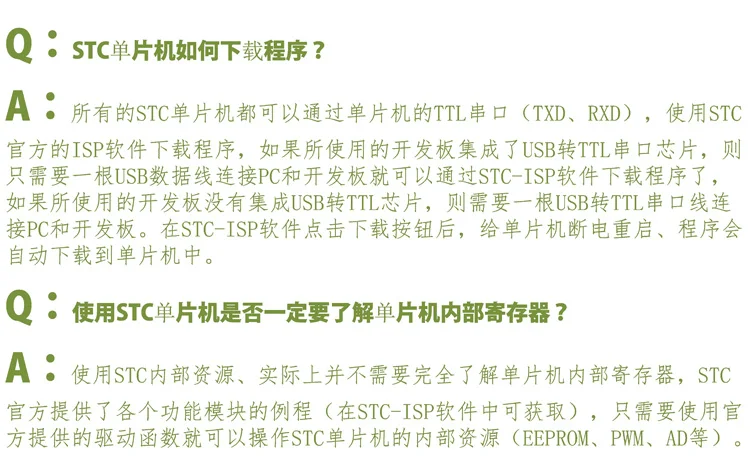 Q：STC单片机如何下载程序？

A：所有的STC单片机都可以通过单片机的TTL串口（TXD、RXD），使用STC官方的ISP软件下载程序，如果所使用的开发板集成了USB转TTL串口芯片，则只需要一根USB数据线连接PC和开发板就可以通过STC-ISP软件下载程序了，如果所使用的开发板没有集成USB转TTL芯片，则需要一根USB转TTL串口线连接PC和开发板。在STC-ISP软件点击下载按钮后，给单片机断电重启、程序会自动下载到单片机中。

Q：使用STC单片机是否一定要了解单片机内部寄存器？

A：使用STC内部资源、实际上并不需要完全了解单片机内部寄存器，STC官方提供了各个功能模块的例程（在STC-ISP软件中可获取），只需要使用官方提供的驱动函数就可以操作STC单片机的内部资源（EEPROM、PWM、AD等）。